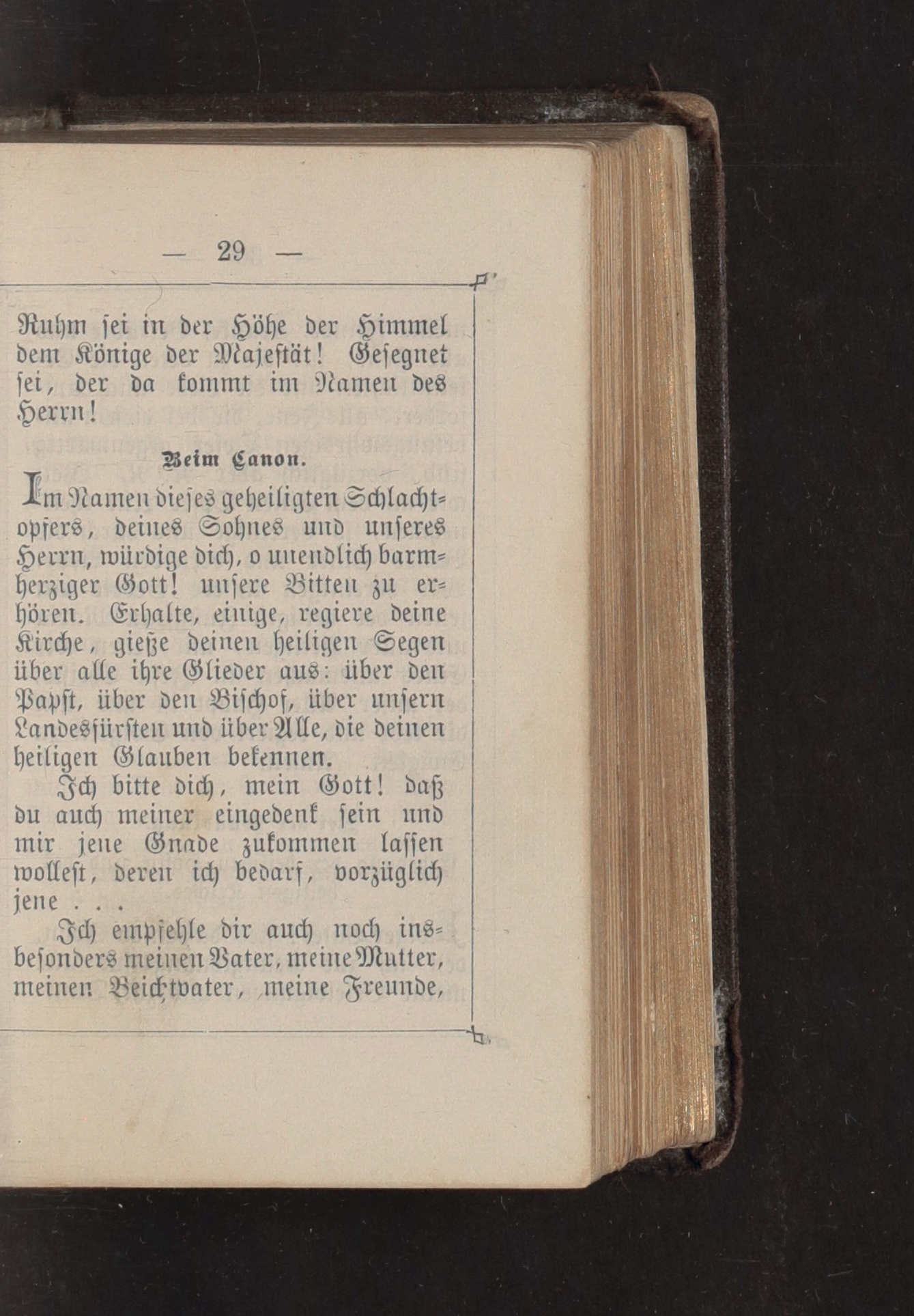 — 29 —

Ruhm sei in der Höhe der Himmel dem Könige der Majestät! Gesegnet sei, der da kommt im Namen des Herrn!

Beim Canon.

Im Namen dieses geheiligten Schlachtopfers, deines Sohnes und unseres Herrn, würdige dich, o unendlich barmherziger Gott! unsere Bitten zu erhören. Erhalte, einige, regiere deine Kirche, gieße deinen heiligen Segen über alle ihre Glieder aus: über den Papst, über den Bischof, über unsern Landesfürsten und über Alle, die deinen heiligen Glauben bekennen.

Ich bitte dich, mein Gott! daß du auch meiner eingedenk sein und mir jene Gnade zukommen lassen wollest, deren ich bedarf, vorzüglich jene . . .

Ich empfehle dir auch noch insbesonders meinen Vater, meine Mutter, meinen Beichtvater, meine Freunde,